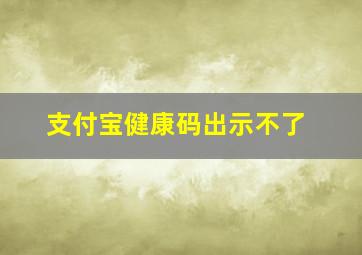 支付宝健康码出示不了